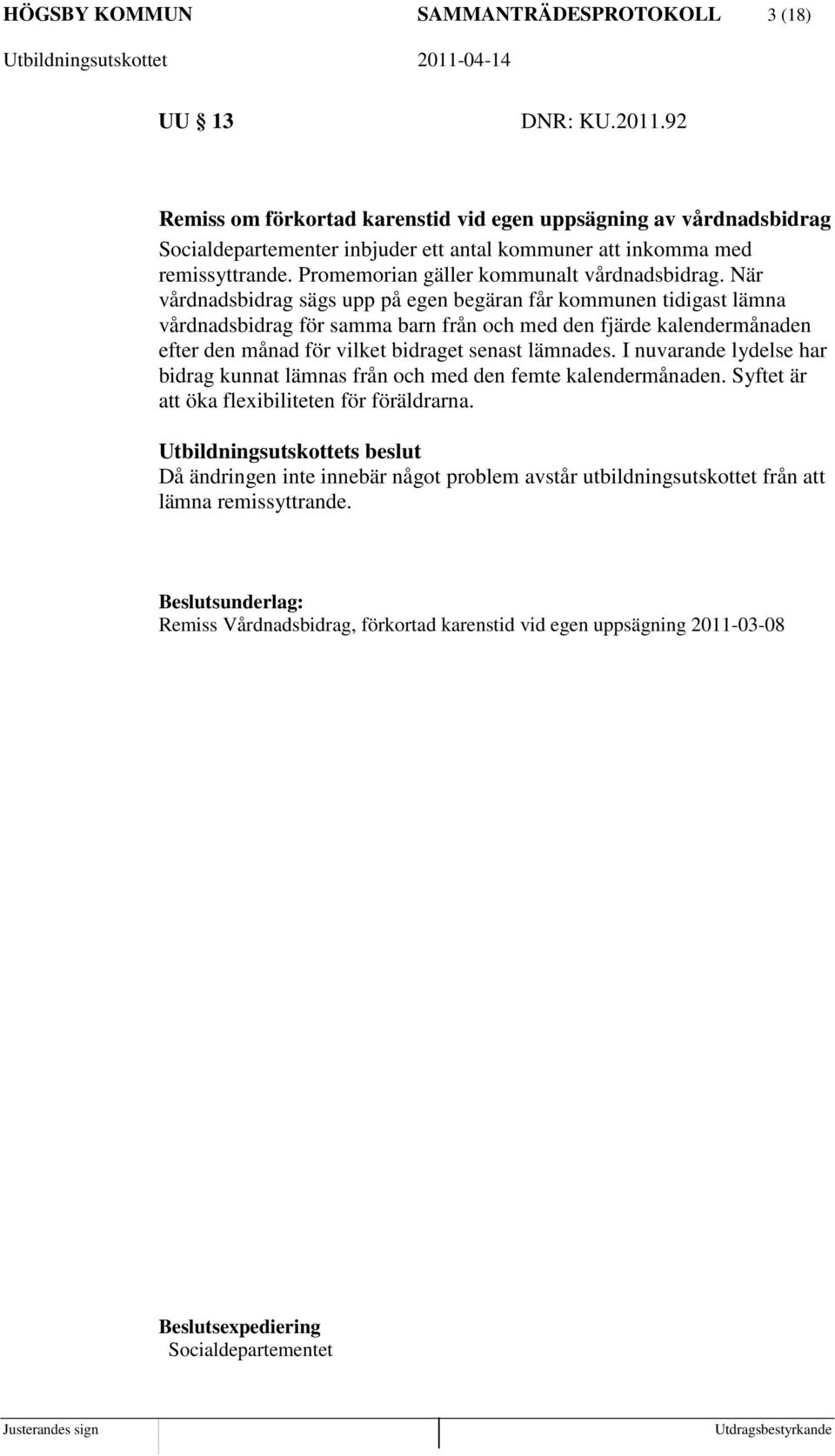 HÖGSBY KOMMUN SAMMANTRÄDESPROTOKOLL 3 (18)
Utbildningsutskottet 2011-04-14

UU 13 DNR: KU.2011.92

Remiss om förkortad karenstid vid egen uppsägning av vårdnadsbidrag
Socialdepartementer inbjuder ett antal kommuner att inkomma med remissyttrande. Promemorian gäller kommunalt vårdnadsbidrag. När vårdnadsbidrag sägs upp på egen begäran får kommunen tidigast lämna vårdnadsbidrag för samma barn från och med den fjärde kalendermånaden efter den månad för vilket bidraget senast lämnades. I nuvarande lydelse har bidrag kunnat lämnas från och med den femte kalendermånaden. Syftet är att öka flexibiliteten för föräldrarna.

Utbildningsutskottets beslut
Då ändringen inte innebär något problem avstår utbildningsutskottet från att lämna remissyttrande.

Beslutsunderlag:
Remiss Vårdnadsbidrag, förkortad karenstid vid egen uppsägning 2011-03-08

Beslutsexpediering
Socialdepartementet

Justerandes sign Utdragsbestyrkande